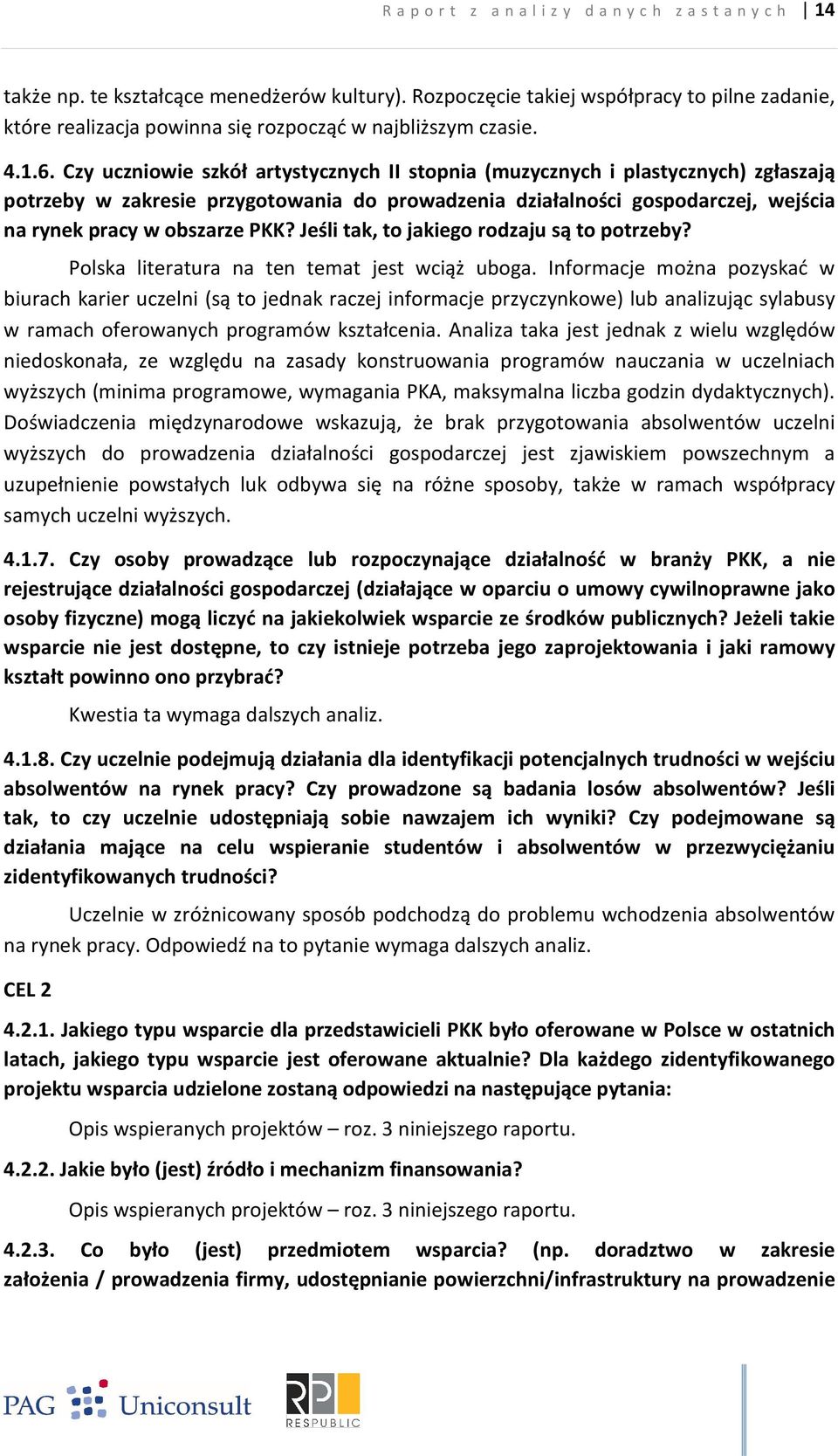 Raport z analizy danych zastanych | 14

także np. te kształcące menedżerów kultury). Rozpoczęcie takiej współpracy to pilne zadanie, które realizacja powinna się rozpocząć w najbliższym czasie.

4.1.6. Czy uczniowie szkół artystycznych II stopnia (muzycznych i plastycznych) zgłaszają potrzeby w zakresie przygotowania do prowadzenia działalności gospodarczej, wejścia na rynek pracy w obszarze PKK? Jeśli tak, to jakiego rodzaju są to potrzeby?

Polska literatura na ten temat jest wciąż uboga. Informacje można pozyskać w biurach karier uczelni (są to jednak raczej informacje przyczynkowe) lub analizując sylabusy w ramach oferowanych programów kształcenia. Analiza taka jest jednak z wielu względów niedoskonała, ze względu na zasady konstruowania programów nauczania w uczelniach wyższych (minima programowe, wymagania PKA, maksymalna liczba godzin dydaktycznych). Doświadczenia międzynarodowe wskazują, że brak przygotowania absolwentów uczelni wyższych do prowadzenia działalności gospodarczej jest zjawiskiem powszechnym a uzupełnienie powstałych luk odbywa się na różne sposoby, także w ramach współpracy samych uczelni wyższych.

4.1.7. Czy osoby prowadzące lub rozpoczynające działalność w branży PKK, a nie rejestrujące działalności gospodarczej (działające w oparciu o umowy cywilnoprawne jako osoby fizyczne) mogą liczyć na jakiekolwiek wsparcie ze środków publicznych? Jeżeli takie wsparcie nie jest dostępne, to czy istnieje potrzeba jego zaprojektowania i jaki ramowy kształt powinno ono przybrać?

Kwestia ta wymaga dalszych analiz.

4.1.8. Czy uczelnie podejmują działania dla identyfikacji potencjalnych trudności w wejściu absolwentów na rynek pracy? Czy prowadzone są badania losów absolwentów? Jeśli tak, to czy uczelnie udostępniają sobie nawzajem ich wyniki? Czy podejmowane są działania mające na celu wspieranie studentów i absolwentów w przezwyciężaniu zidentyfikowanych trudności?

Uczelnie w zróżnicowany sposób podchodzą do problemu wchodzenia absolwentów na rynek pracy. Odpowiedź na to pytanie wymaga dalszych analiz.

CEL 2

4.2.1. Jakiego typu wsparcie dla przedstawicieli PKK było oferowane w Polsce w ostatnich latach, jakiego typu wsparcie jest oferowane aktualnie? Dla każdego zidentyfikowanego projektu wsparcia udzielone zostaną odpowiedzi na następujące pytania:

Opis wspieranych projektów – roz. 3 niniejszego raportu.

4.2.2. Jakie było (jest) źródło i mechanizm finansowania?

Opis wspieranych projektów – roz. 3 niniejszego raportu.

4.2.3. Co było (jest) przedmiotem wsparcia? (np. doradztwo w zakresie założenia / prowadzenia firmy, udostępnianie powierzchni/infrastruktury na prowadzenie

PAG Uniconsult RP RESPUBLIC